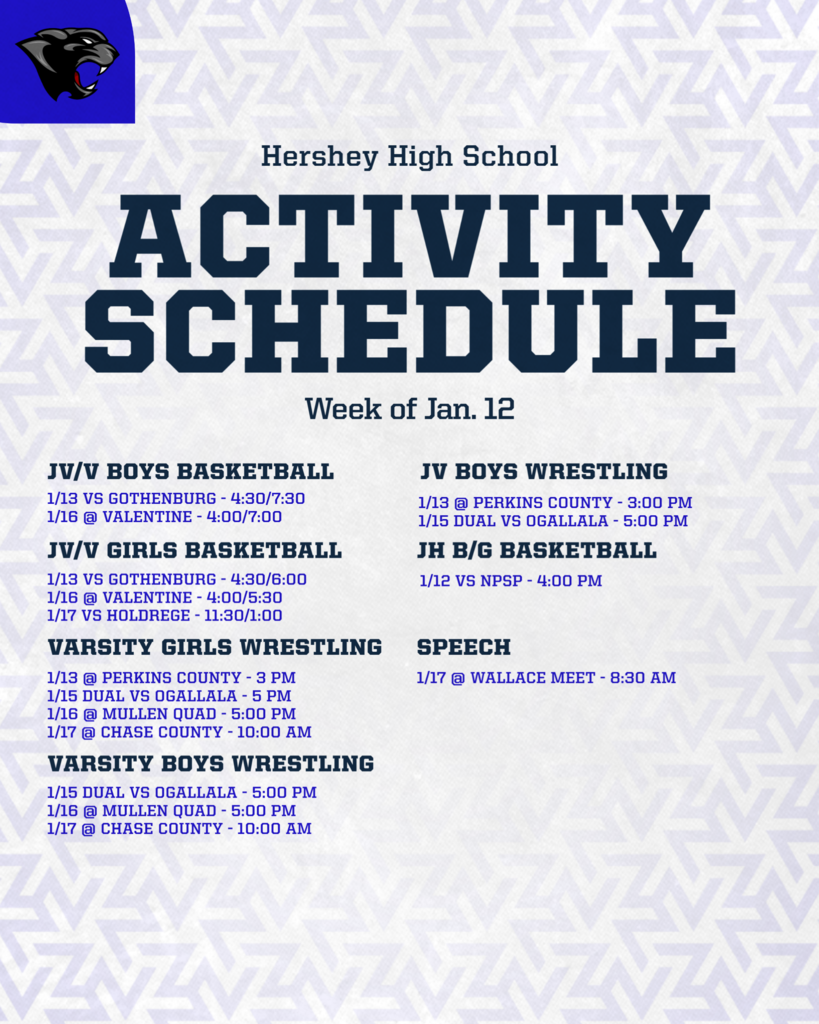 Hershey High School

ACTIVITY SCHEDULE

Week of Jan. 12

JV/V BOYS BASKETBALL

1/13 VS GOTHENBURG - 4:30/7:30
1/16 @ VALENTINE - 4:00/7:00

JV/V GIRLS BASKETBALL

1/13 VS GOTHENBURG - 4:30/6:00
1/16 @ VALENTINE - 4:00/5:30
1/17 VS HOLDREGE - 11:30/1:00

VARSITY GIRLS WRESTLING

1/13 @ PERKINS COUNTY - 3 PM
1/15 DUAL VS OGALLALA - 5 PM
1/16 @ MULLEN QUAD - 5:00 PM
1/17 @ CHASE COUNTY - 10:00 AM

VARSITY BOYS WRESTLING

1/15 DUAL VS OGALLALA - 5:00 PM
1/16 @ MULLEN QUAD - 5:00 PM
1/17 @ CHASE COUNTY - 10:00 AM

JV BOYS WRESTLING

1/13 @ PERKINS COUNTY - 3:00 PM
1/15 DUAL VS OGALLALA - 5:00 PM

JH B/G BASKETBALL

1/12 VS NPSP - 4:00 PM

SPEECH

1/17 @ WALLACE MEET - 8:30 AM